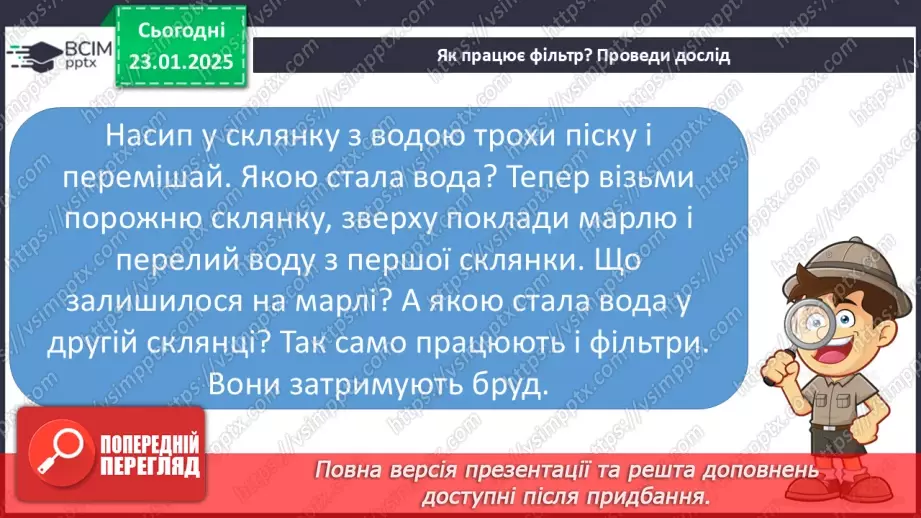 ВСІМ pptx

Сьогодні 23.01.2025

Як працює фільтр? Проведи дослід

Насип у склянку з водою трохи піску і перемішай. Якою стала вода? Тепер візьми порожню склянку, зверху поклади марлю і перелий воду з першої склянки. Що залишилося на марлі? А якою стала вода у другій склянці? Так само працюють і фільтри. Вони затримують бруд.

ПОПЕРЕДНІЙ ПЕРЕГЛЯД

Повна версія презентації та решта доповнень доступні після придбання.

https://vsimpptx.com